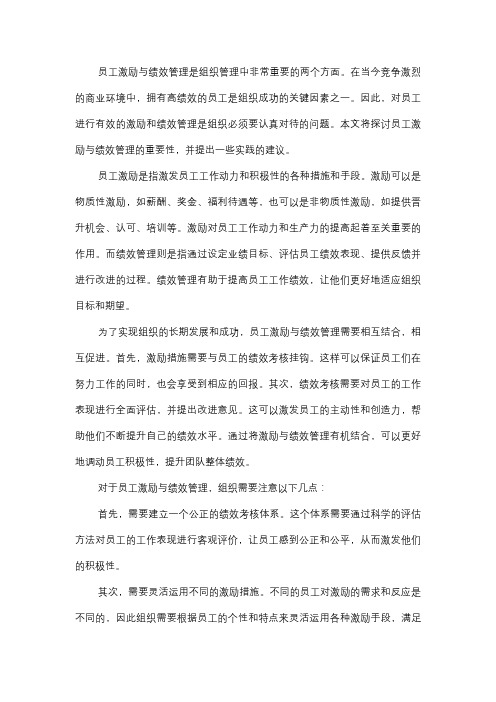 员工激励与绩效管理是组织管理中非常重要的两个方面。在当今竞争激烈的商业环境中，拥有高绩效的员工是组织成功的关键因素之一。因此，对员工进行有效的激励和绩效管理是组织必须要认真对待的问题。本文将探讨员工激励与绩效管理的重要性，并提出一些实践的建议。

员工激励是指激发员工工作动力和积极性的各种措施和手段。激励可以是物质性激励，如薪酬、奖金、福利待遇等，也可以是非物质性激励，如提供晋升机会、认可、培训等。激励对员工工作动力和生产力的提高起着至关重要的作用。而绩效管理则是指通过设定业绩目标、评估员工绩效表现、提供反馈并进行改进的过程。绩效管理有助于提高员工工作绩效，让他们更好地适应组织目标和期望。

为了实现组织的长期发展和成功，员工激励与绩效管理需要相互结合，相互促进。首先，激励措施需要与员工的绩效考核挂钩。这样可以保证员工们在努力工作的同时，也会享受到相应的回报。其次，绩效考核需要对员工的工作表现进行全面评估，并提出改进意见。这可以激发员工的主动性和创造力，帮助他们不断提升自己的绩效水平。通过将激励与绩效管理有机结合，可以更好地调动员工积极性，提升团队整体绩效。

对于员工激励与绩效管理，组织需要注意以下几点：

首先，需要建立一个公正的绩效考核体系。这个体系需要通过科学的评估方法对员工的工作表现进行客观评价，让员工感到公正和公平，从而激发他们的积极性。

其次，需要灵活运用不同的激励措施。不同的员工对激励的需求和反应是不同的，因此组织需要根据员工的个性和特点来灵活运用各种激励手段，满足